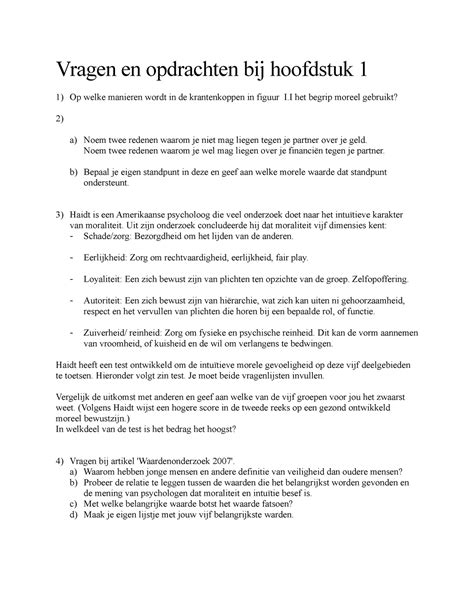 Vragen en opdrachten bij hoofdstuk 1

1) Op welke manieren wordt in de krantenkoppen in figuur 1.I het begrip moreel gebruikt?

2)

a) Noem twee redenen waarom je niet mag liegen tegen je partner over je geld.
Noem twee redenen waarom je wel mag liegen over je financiën tegen je partner.

b) Bepaal je eigen standpunt in deze en geef aan welke morele waarde dat standpunt ondersteunt.

3) Haidt is een Amerikaanse psycholoog die veel onderzoek doet naar het intuïtieve karakter van moraliteit. Uit zijn onderzoek concludeerde hij dat moraliteit vijf dimensies kent:
- Schade/zorg: Bezorgdheid om het lijden van de anderen.

- Eerlijkheid: Zorg om rechtvaardigheid, eerlijkheid, fair play.

- Loyaliteit: Een zich bewust zijn van plichten ten opzichte van de groep. Zelfopoffering.

- Autoriteit: Een zich bewust zijn van hiërarchie, wat zich kan uiten ni gehoorzaamheid, respect en het vervullen van plichten die horen bij een bepaalde rol, of functie.

- Zuiverheid/ reinheid: Zorg om fysieke en psychische reinheid. Dit kan de vorm aannemen van vroomheid, of kuisheid en de wil om verlangens te bedwingen.

Haidt heeft een test ontwikkeld om de intuïtieve morele gevoeligheid op deze vijf deelgebieden te toetsen. Hieronder volgt zin test. Je moet beide vragenlijsten invullen.

Vergelijk de uitkomst met anderen en geef aan welke van de vijf groepen voor jou het zwaarst weet. (Volgens Haidt wijst een hogere score in de tweede reeks op een gezond ontwikkeld moreel bewustzijn.)
In welkdeel van de test is het bedrag het hoogst?

4) Vragen bij artikel 'Waardenonderzoek 2007'.
a) Waarom hebben jonge mensen en andere definitie van veiligheid dan oudere mensen?
b) Probeer de relatie te leggen tussen de waarden die het belangrijkst worden gevonden en de mening van psychologen dat moraliteit en intuïtie besef is.
c) Met welke belangrijke waarde botst het waarde fatsoen?
d) Maak je eigen lijstje met jouw vijf belangrijkste warden.